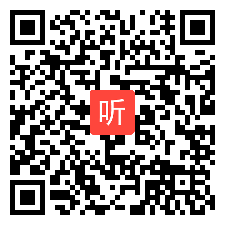 听